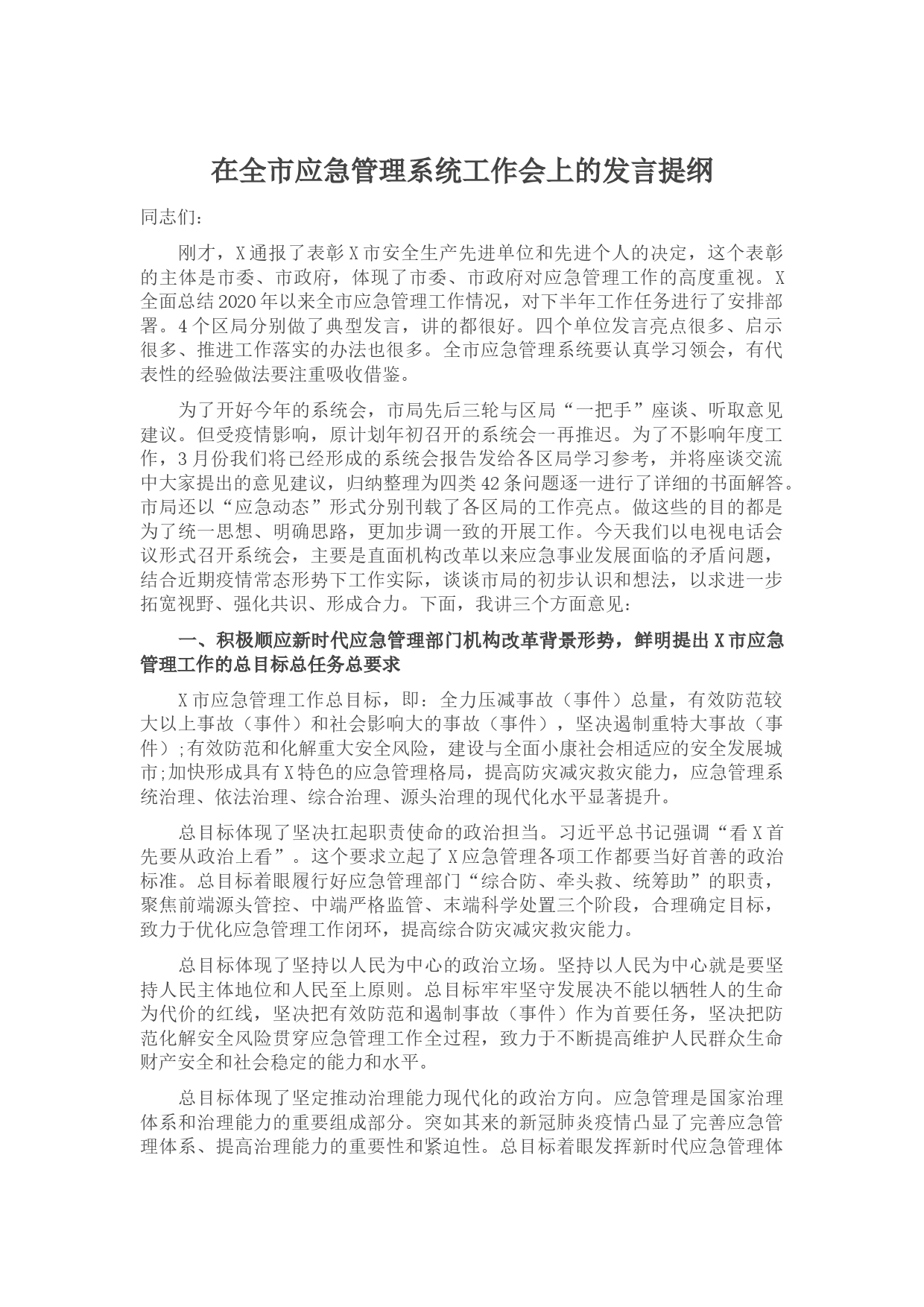 在全市应急管理系统工作会上的发言提纲

同志们：

刚才，X通报了表彰X市安全生产先进单位和先进个人的决定，这个表彰的主体是市委、市政府，体现了市委、市政府对应急管理工作的高度重视。X全面总结2020年以来全市应急管理工作情况，对下半年工作任务进行了安排部署。4个区局分别做了典型发言，讲的都很好。四个单位发言亮点很多、启示很多、推进工作落实的办法也很多。全市应急管理系统要认真学习领会，有代表性的经验做法要注重吸收借鉴。

为了开好今年的系统会，市局先后三轮与区局“一把手”座谈、听取意见建议。但受疫情影响，原计划年初召开的系统会一再推迟。为了不影响年度工作，3月份我们将已经形成的系统会报告发给各区局学习参考，并将座谈交流中大家提出的意见建议，归纳整理为四类42条问题逐一进行了详细的书面解答。市局还以“应急动态”形式分别刊载了各区局的工作亮点。做这些的目的都是为了统一思想、明确思路，更加步调一致的开展工作。今天我们以电视电话会议形式召开系统会，主要是直面机构改革以来应急事业发展面临的矛盾问题，结合近期疫情常态形势下工作实际，谈谈市局的初步认识和想法，以求进一步拓宽视野、强化共识、形成合力。下面，我讲三个方面意见：

一、积极顺应新时代应急管理部门机构改革背景形势，鲜明提出X市应急管理工作的总目标总任务总要求

X市应急管理工作总目标，即：全力压减事故（事件）总量，有效防范较大以上事故（事件）和社会影响大的事故（事件），坚决遏制重特大事故（事件）;有效防范和化解重大安全风险，建设与全面小康社会相适应的安全发展城市;加快形成具有X特色的应急管理格局，提高防灾减灾救灾能力，应急管理系统治理、依法治理、综合治理、源头治理的现代化水平显著提升。

总目标体现了坚决扛起职责使命的政治担当。习近平总书记强调“看X首先要从政治上看”。这个要求立起了X应急管理各项工作都要当好首善的政治标准。总目标着眼履行好应急管理部门“综合防、牵头救、统筹助”的职责，聚焦前端源头管控、中端严格监管、末端科学处置三个阶段，合理确定目标，致力于优化应急管理工作闭环，提高综合防灾减灾救灾能力。

总目标体现了坚持以人民为中心的政治立场。坚持以人民为中心就是要坚持人民主体地位和人民至上原则。总目标牢牢坚守发展决不能以牺牲人的生命为代价的红线，坚决把有效防范和遏制事故（事件）作为首要任务，坚决把防范化解安全风险贯穿应急管理工作全过程，致力于不断提高维护人民群众生命财产安全和社会稳定的能力和水平。

总目标体现了坚定推动治理能力现代化的政治方向。应急管理是国家治理体系和治理能力的重要组成部分。突如其来的新冠肺炎疫情凸显了完善应急管理体系、提高治理能力的重要性和紧迫性。总目标着眼发挥新时代应急管理体